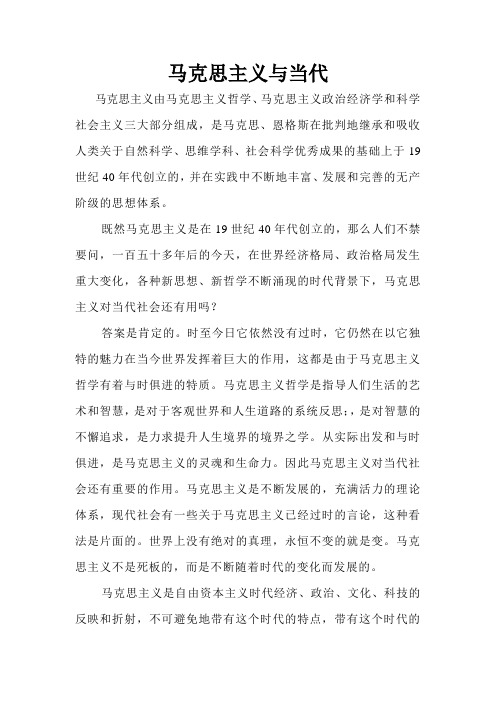 马克思主义与当代

马克思主义由马克思主义哲学、马克思主义政治经济学和科学社会主义三大部分组成，是马克思、恩格斯在批判地继承和吸收人类关于自然科学、思维学科、社会科学优秀成果的基础上于19世纪40年代创立的，并在实践中不断地丰富、发展和完善的无产阶级的思想体系。

既然马克思主义是在19世纪40年代创立的，那么人们不禁要问，一百五十多年后的今天，在世界经济格局、政治格局发生重大变化，各种新思想、新哲学不断涌现的时代背景下，马克思主义对当代社会还有用吗？

答案是肯定的。时至今日它依然没有过时，它仍然在以它独特的魅力在当今世界发挥着巨大的作用，这都是由于马克思主义哲学有着与时俱进的特质。马克思主义哲学是指导人们生活的艺术和智慧，是对于客观世界和人生道路的系统反思；是对智慧的不懈追求，是力求提升人生境界的境界之学。从实际出发和与时俱进，是马克思主义的灵魂和生命力。因此马克思主义对当代社会还有重要的作用。马克思主义是不断发展的，充满活力的理论体系，现代社会有一些关于马克思主义已经过时的言论，这种看法是片面的。世界上没有绝对的真理，永恒不变的就是变。马克思主义不是死板的，而是不断随着时代的变化而发展的。

马克思主义是自由资本主义时代经济、政治、文化、科技的反映和折射，不可避免地带有这个时代的特点，带有这个时代的